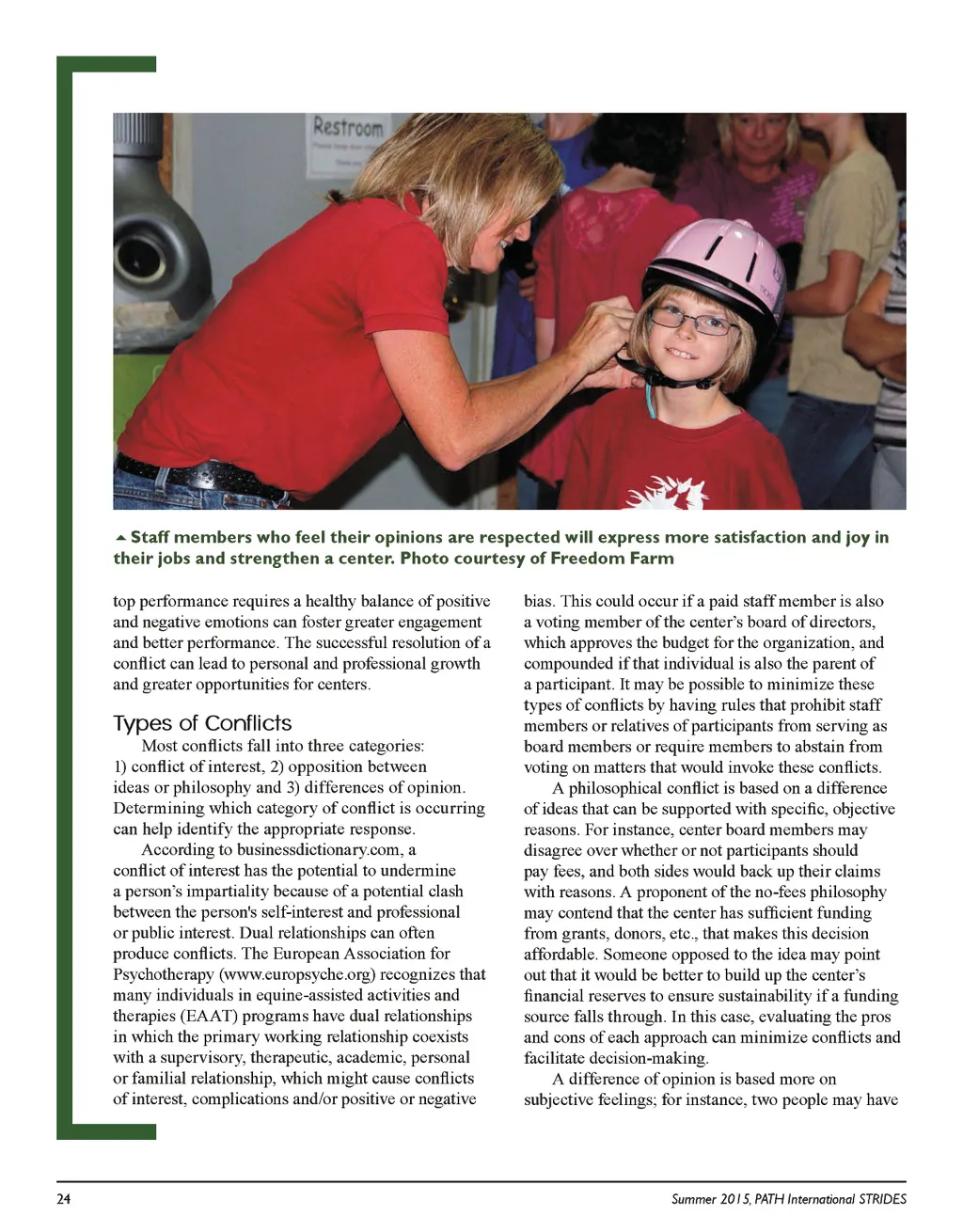 Restroom

▲ Staff members who feel their opinions are respected will express more satisfaction and joy in their jobs and strengthen a center. Photo courtesy of Freedom Farm

top performance requires a healthy balance of positive and negative emotions can foster greater engagement and better performance. The successful resolution of a conflict can lead to personal and professional growth and greater opportunities for centers.

Types of Conflicts

Most conflicts fall into three categories: 1) conflict of interest, 2) opposition between ideas or philosophy and 3) differences of opinion. Determining which category of conflict is occurring can help identify the appropriate response.

According to businessdictionary.com, a conflict of interest has the potential to undermine a person's impartiality because of a potential clash between the person's self-interest and professional or public interest. Dual relationships can often produce conflicts. The European Association for Psychotherapy (www.europsyche.org) recognizes that many individuals in equine-assisted activities and therapies (EAAT) programs have dual relationships in which the primary working relationship coexists with a supervisory, therapeutic, academic, personal or familial relationship, which might cause conflicts of interest, complications and/or positive or negative bias. This could occur if a paid staff member is also a voting member of the center's board of directors, which approves the budget for the organization, and compounded if that individual is also the parent of a participant. It may be possible to minimize these types of conflicts by having rules that prohibit staff members or relatives of participants from serving as board members or require members to abstain from voting on matters that would invoke these conflicts.

A philosophical conflict is based on a difference of ideas that can be supported with specific, objective reasons. For instance, center board members may disagree over whether or not participants should pay fees, and both sides would back up their claims with reasons. A proponent of the no-fees philosophy may contend that the center has sufficient funding from grants, donors, etc., that makes this decision affordable. Someone opposed to the idea may point out that it would be better to build up the center's financial reserves to ensure sustainability if a funding source falls through. In this case, evaluating the pros and cons of each approach can minimize conflicts and facilitate decision-making.

A difference of opinion is based more on subjective feelings; for instance, two people may have

24

Summer 2015, PATH International STRIDES